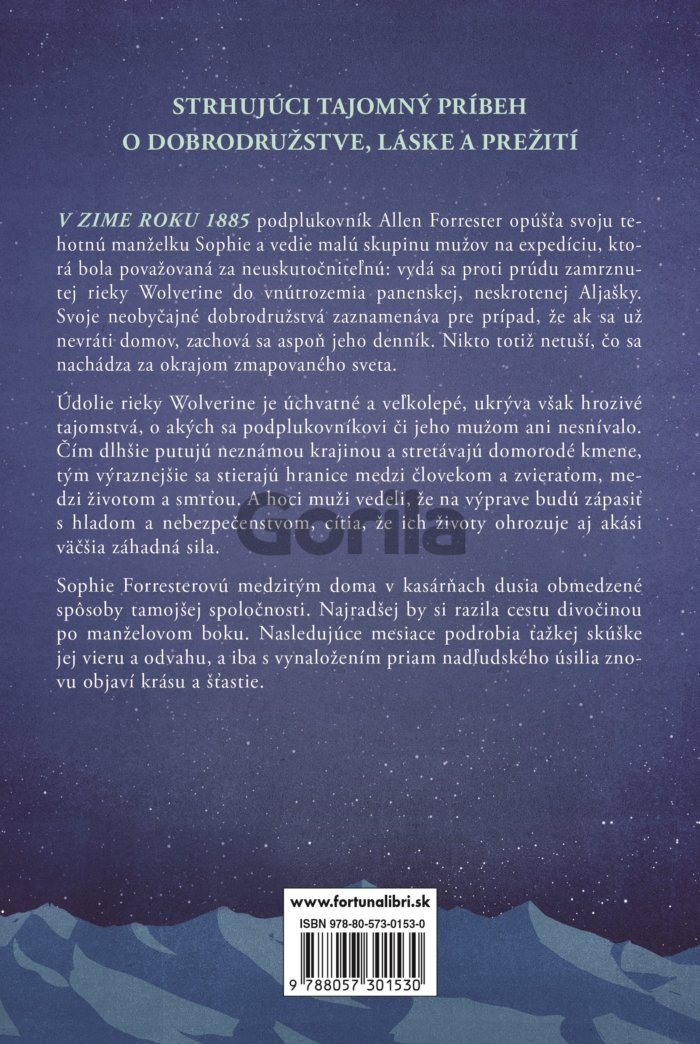 STRHUJÚCI TAJOMNÝ PRÍBEH
O DOBRODRUŽSTVE, LÁSKE A PREŽITÍ

V ZIME ROKU 1885 podplukovník Allen Forrester opúšťa svoju tehotnú manželku Sophie a vedie malú skupinu mužov na expedíciu, ktorá bola považovaná za neuskutočniteľnú: vydá sa proti prúdu zamrznutej rieky Wolverine do vnútrozemia panenskej, neskrotenej Aljašky. Svoje neobyčajné dobrodružstvá zaznamenáva pre prípad, že ak sa už nevráti domov, zachová sa aspoň jeho denník. Nikto totiž netuší, čo sa nachádza za okrajom zmapovaného sveta.

Údolie rieky Wolverine je úchvatné a veľkolepé, ukrýva však hrozivé tajomstvá, o akých sa podplukovníkovi či jeho mužom ani nesnívalo. Čím dlhšie putujú neznámou krajinou a stretávajú domorodé kmene, tým výraznejšie sa stierajú hranice medzi človekom a zvieraťom, medzi životom a smrťou. A hoci muži vedeli, že na výprave budú zápasiť s hladom a nebezpečenstvom, cítia, že ich životy ohrozuje aj akási väčšia záhadná sila.

Gorila

Sophie Forresterovú medzitým doma v kasárňach dusia obmedzené spôsoby tamojšej spoločnosti. Najradšej by si razila cestu divočinou po manželovom boku. Nasledujúce mesiace podrobia ťažkej skúške jej vieru a odvahu, a iba s vynaložením priam nadľudského úsilia znovu objaví krásu a šťastie.

www.fortunalibri.sk
ISBN 978-80-573-0153-0
9 788057 301530